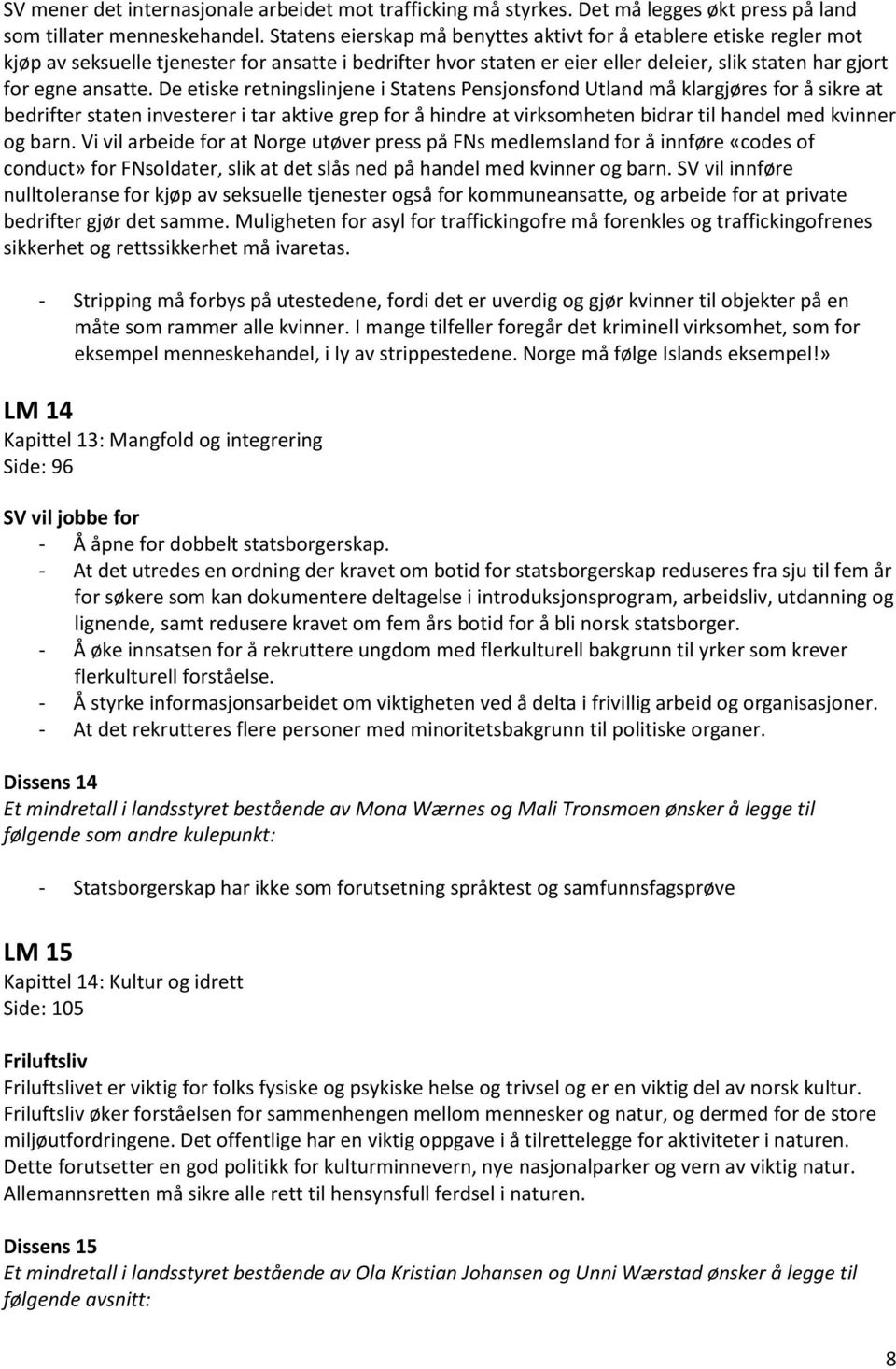 SV mener det internasjonale arbeidet mot trafficking må styrkes. Det må legges økt press på land som tillater menneskehandel. Statens eierskap må benyttes aktivt for å etablere etiske regler mot kjøp av seksuelle tjenester for ansatte i bedrifter hvor staten er eier eller deleier, slik staten har gjort for egne ansatte. De etiske retningslinjene i Statens Pensjonsfond Utland må klargjøres for å sikre at bedrifter staten investerer i tar aktive grep for å hindre at virksomheten bidrar til handel med kvinner og barn. Vi vil arbeide for at Norge utøver press på FNs medlemsland for å innføre «codes of conduct» for FNsoldater, slik at det slås ned på handel med kvinner og barn. SV vil innføre nulltoleranse for kjøp av seksuelle tjenester også for kommuneansatte, og arbeide for at private bedrifter gjør det samme. Muligheten for asyl for traffickingofre må forenkles og traffickingofrenes sikkerhet og rettssikkerhet må ivaretas.

- Stripping må forbys på utestedene, fordi det er uverdig og gjør kvinner til objekter på en måte som rammer alle kvinner. I mange tilfeller foregår det kriminell virksomhet, som for eksempel menneskehandel, i ly av strippestedene. Norge må følge Islands eksempel!»

LM 14
Kapittel 13: Mangfold og integrering
Side: 96

SV vil jobbe for
- Å åpne for dobbelt statsborgerskap.
- At det utredes en ordning der kravet om botid for statsborgerskap reduseres fra sju til fem år for søkere som kan dokumentere deltagelse i introduksjonsprogram, arbeidsliv, utdanning og lignende, samt redusere kravet om fem års botid for å bli norsk statsborger.
- Å øke innsatsen for å rekruttere ungdom med flerkulturell bakgrunn til yrker som krever flerkulturell forståelse.
- Å styrke informasjonsarbeidet om viktigheten ved å delta i frivillig arbeid og organisasjoner.
- At det rekrutteres flere personer med minoritetsbakgrunn til politiske organer.

Dissens 14
Et mindretall i landsstyret bestående av Mona Wærnes og Mali Tronsmoen ønsker å legge til følgende som andre kulepunkt:

- Statsborgerskap har ikke som forutsetning språktest og samfunnsfagsprøve

LM 15
Kapittel 14: Kultur og idrett
Side: 105

Friluftsliv
Friluftslivet er viktig for folks fysiske og psykiske helse og trivsel og er en viktig del av norsk kultur. Friluftsliv øker forståelsen for sammenhengen mellom mennesker og natur, og dermed for de store miljøutfordringene. Det offentlige har en viktig oppgave i å tilrettelegge for aktiviteter i naturen. Dette forutsetter en god politikk for kulturminnevern, nye nasjonalparker og vern av viktig natur. Allemannsretten må sikre alle rett til hensynsfull ferdsel i naturen.

Dissens 15
Et mindretall i landsstyret bestående av Ola Kristian Johansen og Unni Wærstad ønsker å legge til følgende avsnitt:

8